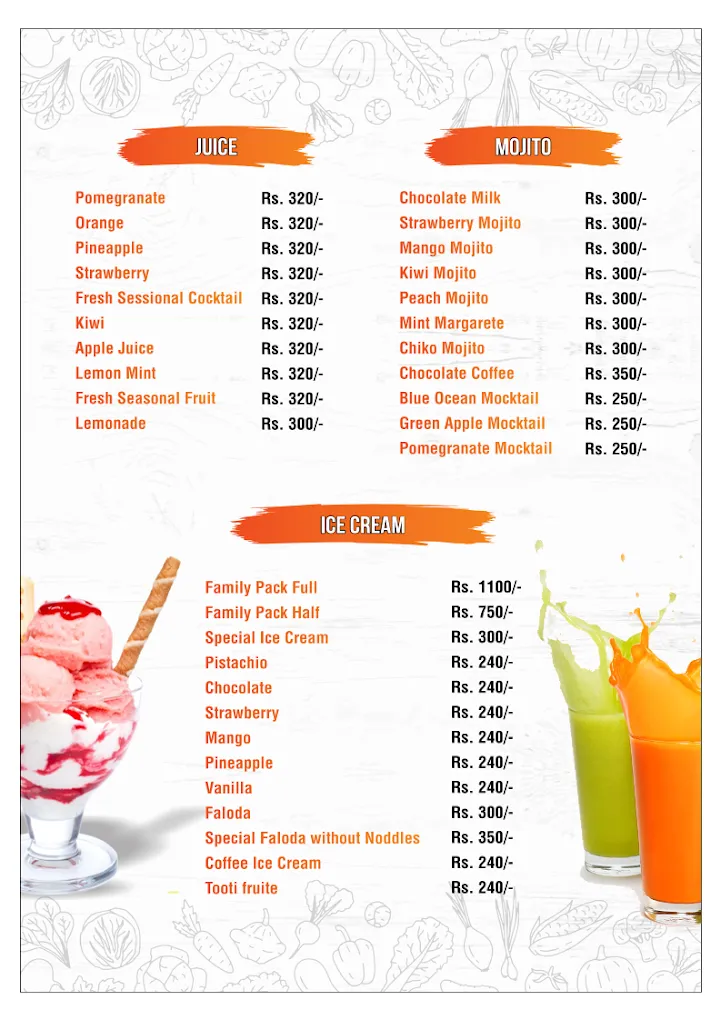 JUICE

| | |
|---|---|
| Pomegranate | Rs. 320/- |
| Orange | Rs. 320/- |
| Pineapple | Rs. 320/- |
| Strawberry | Rs. 320/- |
| Fresh Sessional Cocktail | Rs. 320/- |
| Kiwi | Rs. 320/- |
| Apple Juice | Rs. 320/- |
| Lemon Mint | Rs. 320/- |
| Fresh Seasonal Fruit | Rs. 320/- |
| Lemonade | Rs. 300/- |

MOJITO

| | |
|---|---|
| Chocolate Milk | Rs. 300/- |
| Strawberry Mojito | Rs. 300/- |
| Mango Mojito | Rs. 300/- |
| Kiwi Mojito | Rs. 300/- |
| Peach Mojito | Rs. 300/- |
| Mint Margarete | Rs. 300/- |
| Chiko Mojito | Rs. 300/- |
| Chocolate Coffee | Rs. 350/- |
| Blue Ocean Mocktail | Rs. 250/- |
| Green Apple Mocktail | Rs. 250/- |
| Pomegranate Mocktail | Rs. 250/- |

ICE CREAM

| | |
|---|---|
| Family Pack Full | Rs. 1100/- |
| Family Pack Half | Rs. 750/- |
| Special Ice Cream | Rs. 300/- |
| Pistachio | Rs. 240/- |
| Chocolate | Rs. 240/- |
| Strawberry | Rs. 240/- |
| Mango | Rs. 240/- |
| Pineapple | Rs. 240/- |
| Vanilla | Rs. 240/- |
| Faloda | Rs. 300/- |
| Special Faloda without Noddles | Rs. 350/- |
| Coffee Ice Cream | Rs. 240/- |
| Tooti fruite | Rs. 240/- |